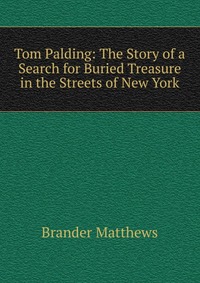 Tom Palding: The Story of a Search for Buried Treasure in the Streets of New York

Brander Matthews